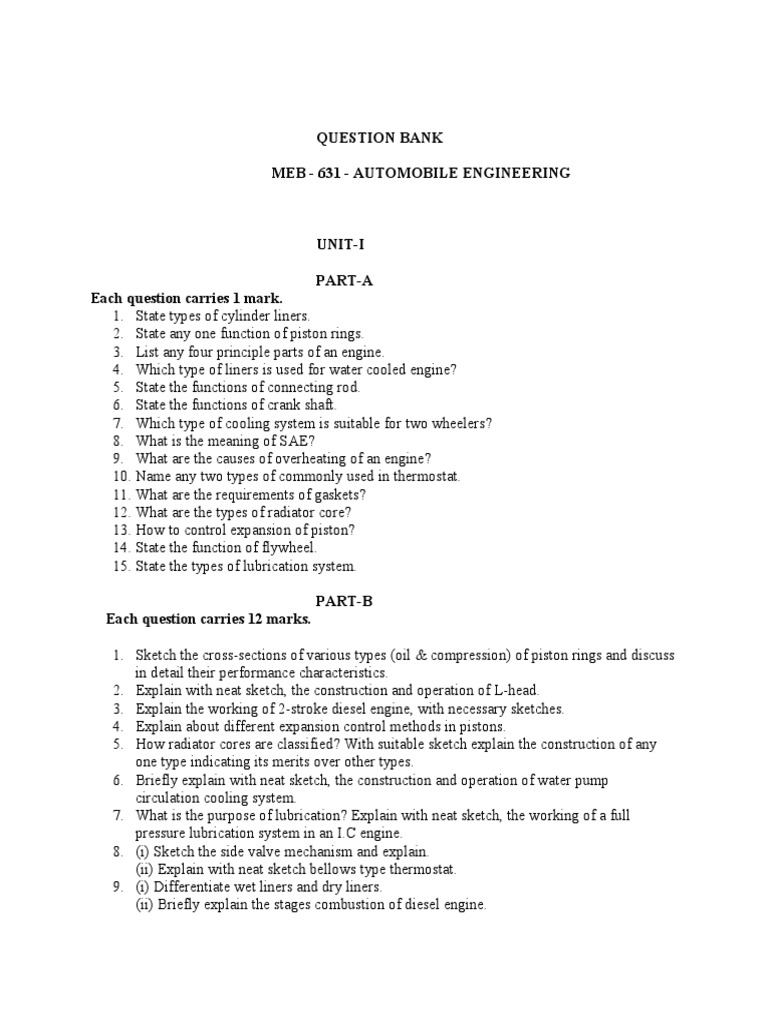 QUESTION BANK

MEB - 631 - AUTOMOBILE ENGINEERING

UNIT-I

PART-A

Each question carries 1 mark.

1. State types of cylinder liners.
2. State any one function of piston rings.
3. List any four principle parts of an engine.
4. Which type of liners is used for water cooled engine?
5. State the functions of connecting rod.
6. State the functions of crank shaft.
7. Which type of cooling system is suitable for two wheelers?
8. What is the meaning of SAE?
9. What are the causes of overheating of an engine?
10. Name any two types of commonly used in thermostat.
11. What are the requirements of gaskets?
12. What are the types of radiator core?
13. How to control expansion of piston?
14. State the function of flywheel.
15. State the types of lubrication system.

PART-B

Each question carries 12 marks.

1. Sketch the cross-sections of various types (oil & compression) of piston rings and discuss in detail their performance characteristics.
2. Explain with neat sketch, the construction and operation of L-head.
3. Explain the working of 2-stroke diesel engine, with necessary sketches.
4. Explain about different expansion control methods in pistons.
5. How radiator cores are classified? With suitable sketch explain the construction of any one type indicating its merits over other types.
6. Briefly explain with neat sketch, the construction and operation of water pump circulation cooling system.
7. What is the purpose of lubrication? Explain with neat sketch, the working of a full pressure lubrication system in an I.C engine.
8. (i) Sketch the side valve mechanism and explain.
(ii) Explain with neat sketch bellows type thermostat.
9. (i) Differentiate wet liners and dry liners.
(ii) Briefly explain the stages combustion of diesel engine.